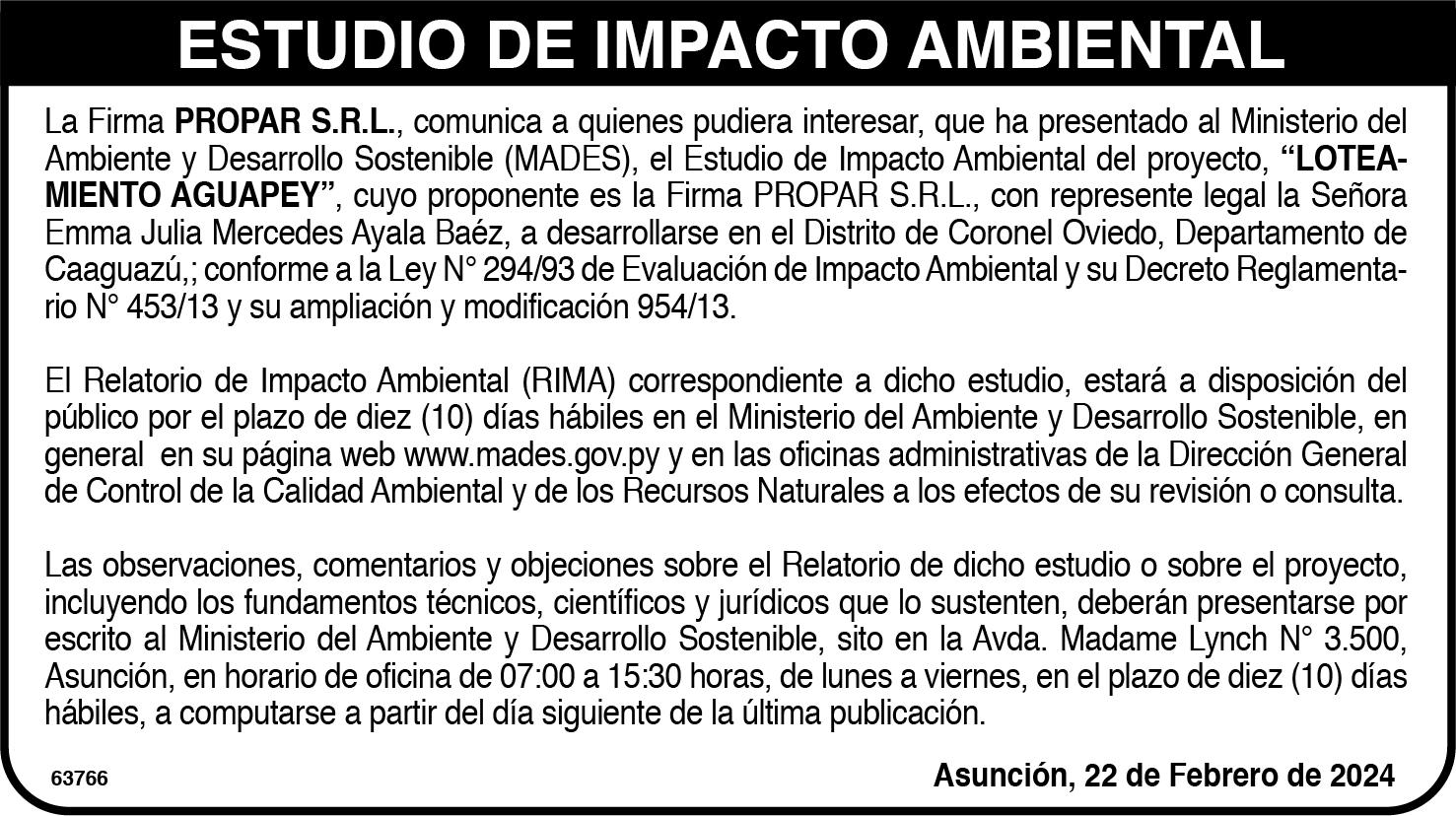 ESTUDIO DE IMPACTO AMBIENTAL

La Firma PROPAR S.R.L., comunica a quienes pudiera interesar, que ha presentado al Ministerio del Ambiente y Desarrollo Sostenible (MADES), el Estudio de Impacto Ambiental del proyecto, "LOTEAMIENTO AGUAPEY", cuyo proponente es la Firma PROPAR S.R.L., con represente legal la Señora Emma Julia Mercedes Ayala Baéz, a desarrollarse en el Distrito de Coronel Oviedo, Departamento de Caaguazú,; conforme a la Ley N° 294/93 de Evaluación de Impacto Ambiental y su Decreto Reglamentario N° 453/13 y su ampliación y modificación 954/13.

El Relatorio de Impacto Ambiental (RIMA) correspondiente a dicho estudio, estará a disposición del público por el plazo de diez (10) días hábiles en el Ministerio del Ambiente y Desarrollo Sostenible, en general en su página web www.mades.gov.py y en las oficinas administrativas de la Dirección General de Control de la Calidad Ambiental y de los Recursos Naturales a los efectos de su revisión o consulta.

Las observaciones, comentarios y objeciones sobre el Relatorio de dicho estudio o sobre el proyecto, incluyendo los fundamentos técnicos, científicos y jurídicos que lo sustenten, deberán presentarse por escrito al Ministerio del Ambiente y Desarrollo Sostenible, sito en la Avda. Madame Lynch N° 3.500, Asunción, en horario de oficina de 07:00 a 15:30 horas, de lunes a viernes, en el plazo de diez (10) días hábiles, a computarse a partir del día siguiente de la última publicación.

63766

Asunción, 22 de Febrero de 2024